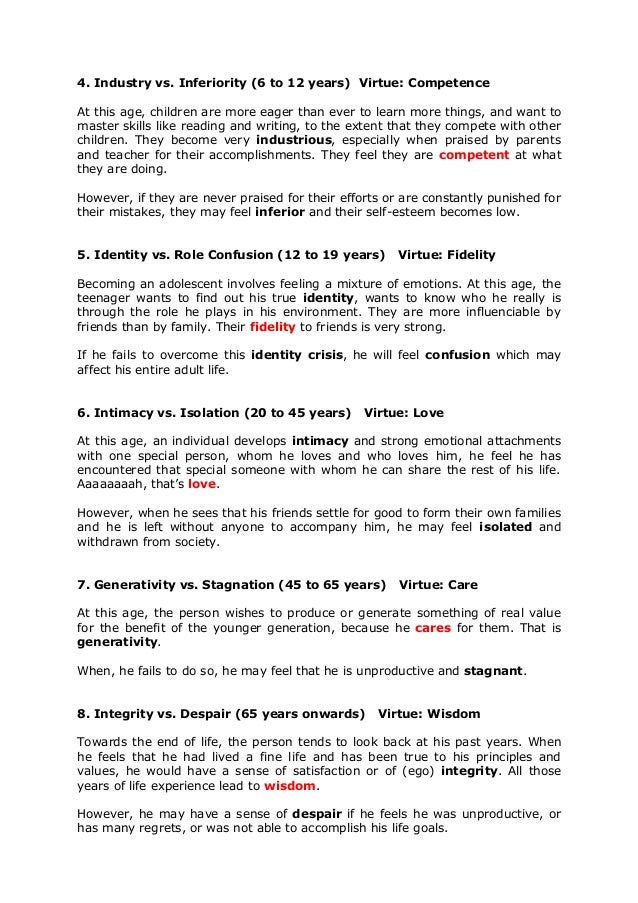 4. Industry vs. Inferiority (6 to 12 years)  Virtue: Competence

At this age, children are more eager than ever to learn more things, and want to master skills like reading and writing, to the extent that they compete with other children. They become very industrious, especially when praised by parents and teacher for their accomplishments. They feel they are competent at what they are doing.

However, if they are never praised for their efforts or are constantly punished for their mistakes, they may feel inferior and their self-esteem becomes low.

5. Identity vs. Role Confusion (12 to 19 years)  Virtue: Fidelity

Becoming an adolescent involves feeling a mixture of emotions. At this age, the teenager wants to find out his true identity, wants to know who he really is through the role he plays in his environment. They are more influenciable by friends than by family. Their fidelity to friends is very strong.

If he fails to overcome this identity crisis, he will feel confusion which may affect his entire adult life.

6. Intimacy vs. Isolation (20 to 45 years)  Virtue: Love

At this age, an individual develops intimacy and strong emotional attachments with one special person, whom he loves and who loves him, he feel he has encountered that special someone with whom he can share the rest of his life. Aaaaaaaah, that's love.

However, when he sees that his friends settle for good to form their own families and he is left without anyone to accompany him, he may feel isolated and withdrawn from society.

7. Generativity vs. Stagnation (45 to 65 years)  Virtue: Care

At this age, the person wishes to produce or generate something of real value for the benefit of the younger generation, because he cares for them. That is generativity.

When, he fails to do so, he may feel that he is unproductive and stagnant.

8. Integrity vs. Despair (65 years onwards)  Virtue: Wisdom

Towards the end of life, the person tends to look back at his past years. When he feels that he had lived a fine life and has been true to his principles and values, he would have a sense of satisfaction or of (ego) integrity. All those years of life experience lead to wisdom.

However, he may have a sense of despair if he feels he was unproductive, or has many regrets, or was not able to accomplish his life goals.